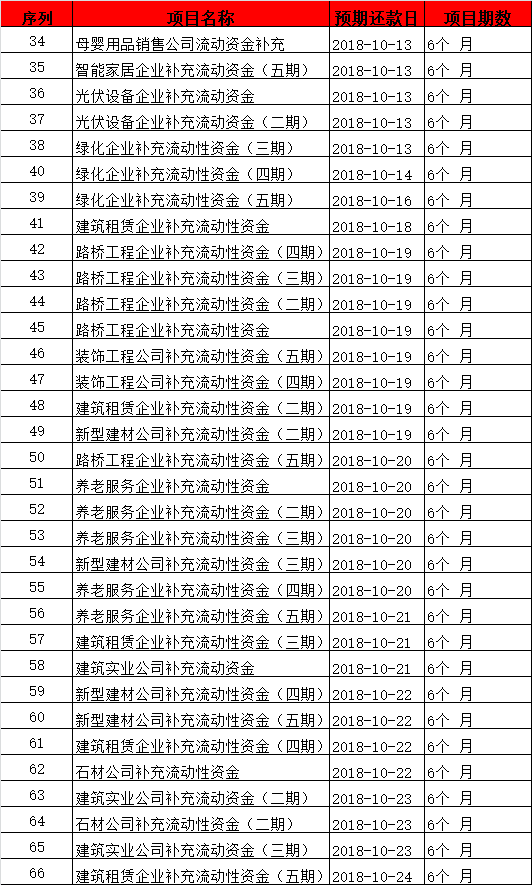 | 序列 | 项目名称 | 预期还款日 | 项目期数 |
|---|---|---|---|
| 34 | 母婴用品销售公司流动资金补充 | 2018-10-13 | 6个 月 |
| 35 | 智能家居企业补充流动资金（五期） | 2018-10-13 | 6个 月 |
| 36 | 光伏设备企业补充流动资金 | 2018-10-13 | 6个 月 |
| 37 | 光伏设备企业补充流动资金（二期） | 2018-10-13 | 6个 月 |
| 38 | 绿化企业补充流动性资金（三期） | 2018-10-13 | 6个 月 |
| 40 | 绿化企业补充流动性资金（四期） | 2018-10-14 | 6个 月 |
| 39 | 绿化企业补充流动性资金（五期） | 2018-10-16 | 6个 月 |
| 41 | 建筑租赁企业补充流动性资金 | 2018-10-18 | 6个 月 |
| 42 | 路桥工程企业补充流动性资金（四期） | 2018-10-19 | 6个 月 |
| 43 | 路桥工程企业补充流动性资金（三期） | 2018-10-19 | 6个 月 |
| 44 | 路桥工程企业补充流动性资金（二期） | 2018-10-19 | 6个 月 |
| 45 | 路桥工程企业补充流动性资金 | 2018-10-19 | 6个 月 |
| 46 | 装饰工程公司补充流动性资金（五期） | 2018-10-19 | 6个 月 |
| 47 | 装饰工程公司补充流动性资金（四期） | 2018-10-19 | 6个 月 |
| 48 | 建筑租赁企业补充流动性资金（二期） | 2018-10-19 | 6个 月 |
| 49 | 新型建材公司补充流动性资金（二期） | 2018-10-19 | 6个 月 |
| 50 | 路桥工程企业补充流动性资金（五期） | 2018-10-20 | 6个 月 |
| 51 | 养老服务企业补充流动性资金 | 2018-10-20 | 6个 月 |
| 52 | 养老服务企业补充流动性资金（二期） | 2018-10-20 | 6个 月 |
| 53 | 养老服务企业补充流动性资金（三期） | 2018-10-20 | 6个 月 |
| 54 | 新型建材公司补充流动性资金（三期） | 2018-10-20 | 6个 月 |
| 55 | 养老服务企业补充流动性资金（四期） | 2018-10-20 | 6个 月 |
| 56 | 养老服务企业补充流动性资金（五期） | 2018-10-21 | 6个 月 |
| 57 | 建筑租赁企业补充流动性资金（三期） | 2018-10-21 | 6个 月 |
| 58 | 建筑实业公司补充流动资金 | 2018-10-21 | 6个 月 |
| 59 | 新型建材公司补充流动性资金（四期） | 2018-10-22 | 6个 月 |
| 60 | 新型建材公司补充流动性资金（五期） | 2018-10-22 | 6个 月 |
| 61 | 建筑租赁企业补充流动性资金（四期） | 2018-10-22 | 6个 月 |
| 62 | 石材公司补充流动性资金 | 2018-10-22 | 6个 月 |
| 63 | 建筑实业公司补充流动资金（二期） | 2018-10-23 | 6个 月 |
| 64 | 石材公司补充流动性资金（二期） | 2018-10-23 | 6个 月 |
| 65 | 建筑实业公司补充流动资金（三期） | 2018-10-23 | 6个 月 |
| 66 | 建筑租赁企业补充流动性资金（五期） | 2018-10-24 | 6个 月 |